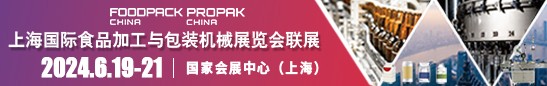 FOODPACK CHINA PROPAK CHINA

上海国际食品加工与包装机械展览会联展

2024.6.19-21 | 国家会展中心（上海）